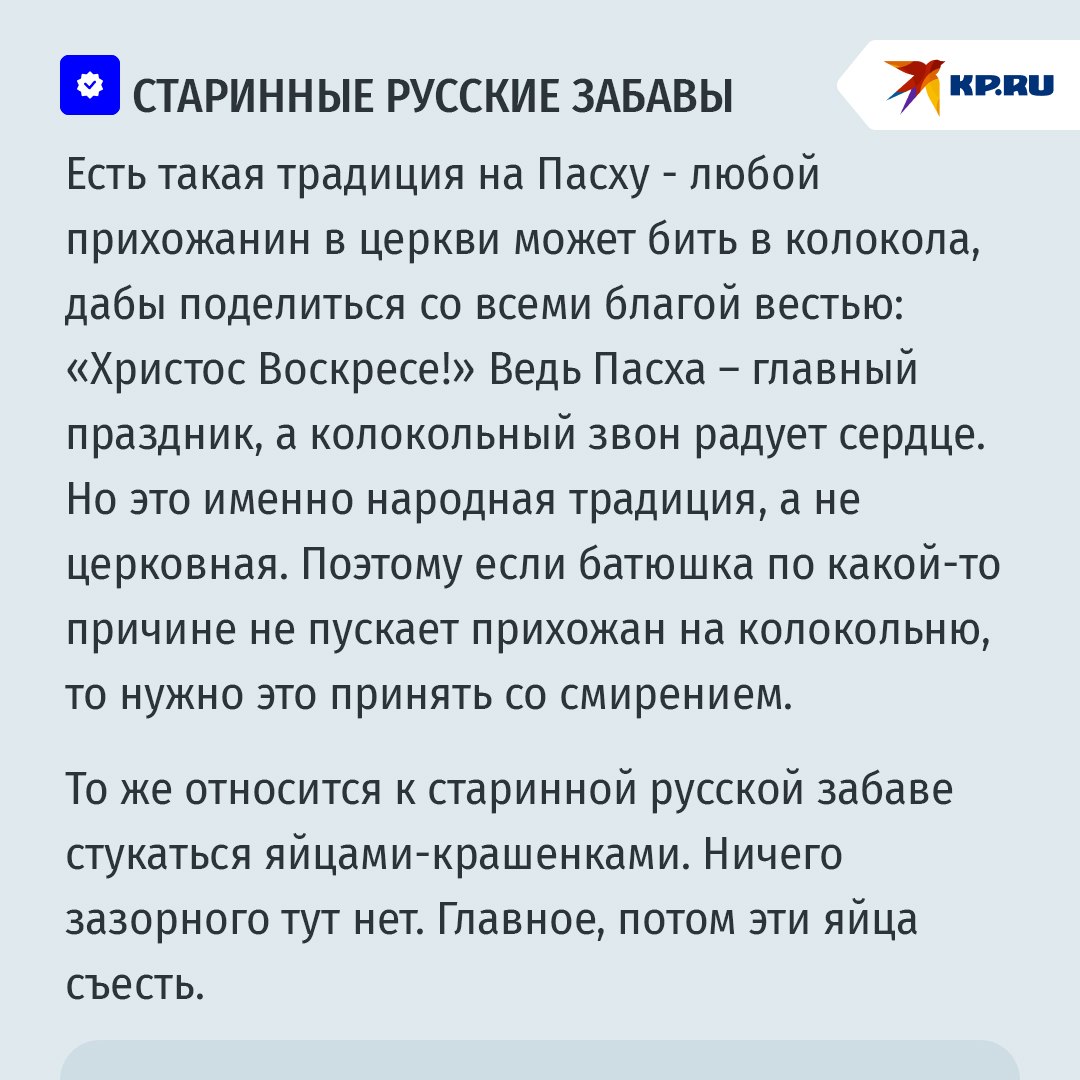 СТАРИННЫЕ РУССКИЕ ЗАБАВЫ

KP.RU

Есть такая традиция на Пасху - любой прихожанин в церкви может бить в колокола, дабы поделиться со всеми благой вестью: «Христос Воскресе!» Ведь Пасха – главный праздник, а колокольный звон радует сердце. Но это именно народная традиция, а не церковная. Поэтому если батюшка по какой-то причине не пускает прихожан на колокольню, то нужно это принять со смирением.

То же относится к старинной русской забаве стукаться яйцами-крашенками. Ничего зазорного тут нет. Главное, потом эти яйца съесть.